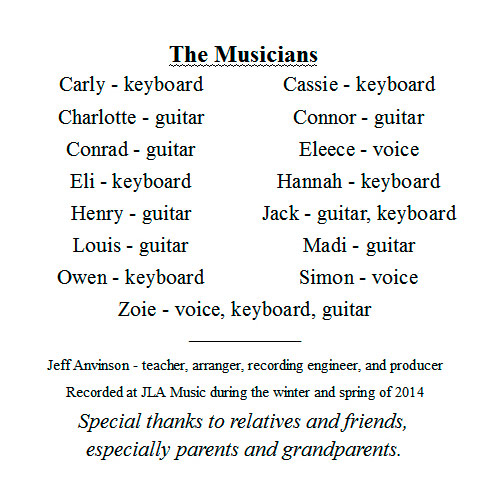 The Musicians

Carly - keyboard

Charlotte - guitar

Conrad - guitar

Eli - keyboard

Henry - guitar

Louis - guitar

Owen - keyboard

Cassie - keyboard

Connor - guitar

Eleece - voice

Hannah - keyboard

Jack - guitar, keyboard

Madi - guitar

Simon - voice

Zoie - voice, keyboard, guitar

Jeff Anvinson - teacher, arranger, recording engineer, and producer

Recorded at JLA Music during the winter and spring of 2014

Special thanks to relatives and friends, especially parents and grandparents.